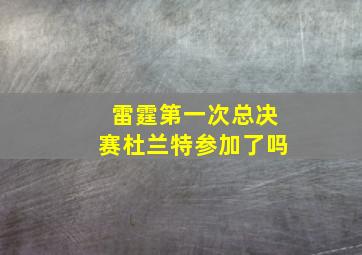 雷霆第一次总决赛杜兰特参加了吗